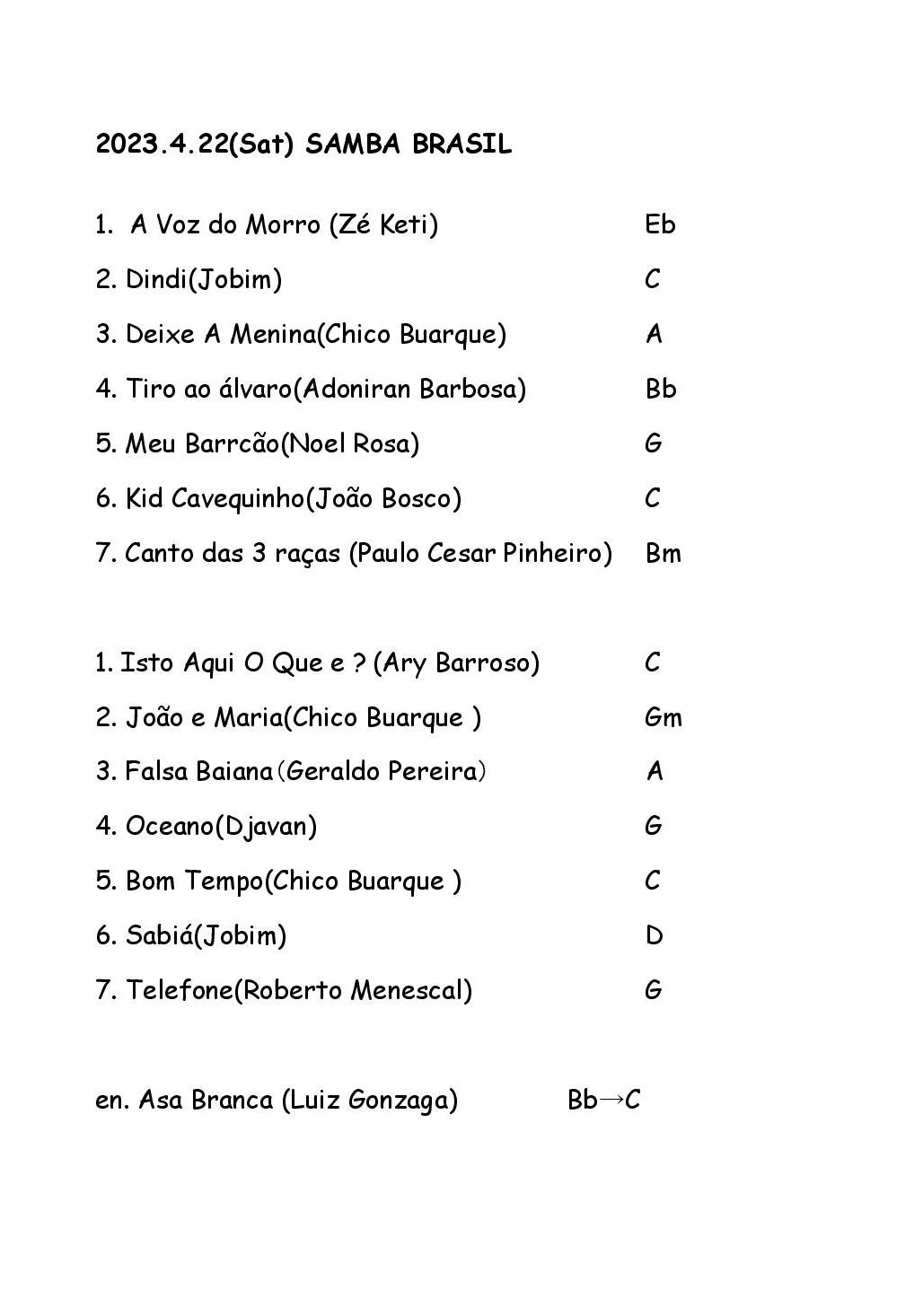 2023.4.22(Sat) SAMBA BRASIL

1. A Voz do Morro (Zé Keti) Eb

2. Dindi(Jobim) C

3. Deixe A Menina(Chico Buarque) A

4. Tiro ao álvaro(Adoniran Barbosa) Bb

5. Meu Barrcão(Noel Rosa) G

6. Kid Cavequinho(João Bosco) C

7. Canto das 3 raças (Paulo Cesar Pinheiro) Bm

1. Isto Aqui O Que e ? (Ary Barroso) C

2. João e Maria(Chico Buarque ) Gm

3. Falsa Baiana（Geraldo Pereira） A

4. Oceano(Djavan) G

5. Bom Tempo(Chico Buarque ) C

6. Sabiá(Jobim) D

7. Telefone(Roberto Menescal) G

en. Asa Branca (Luiz Gonzaga) Bb→C